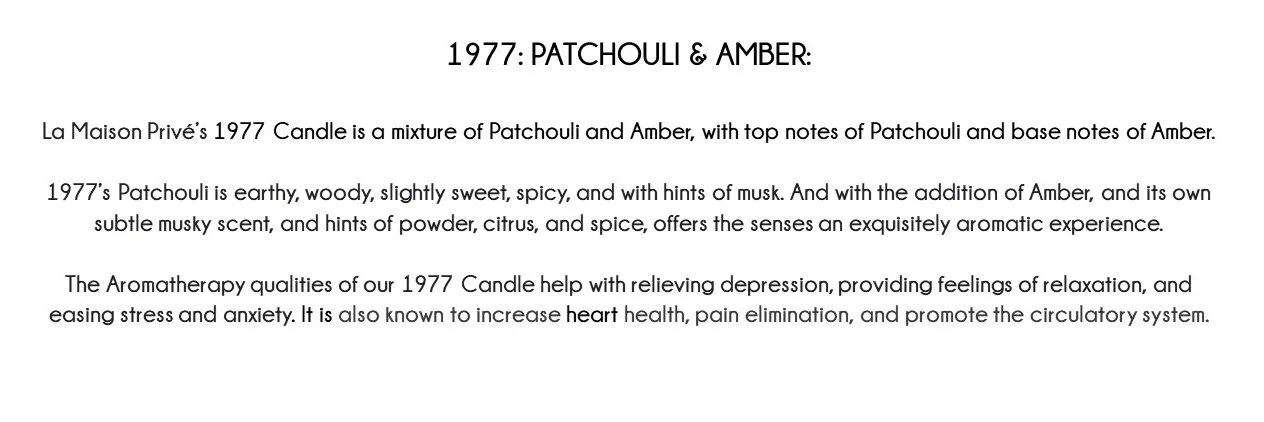 1977: PATCHOULI & AMBER:

La Maison Privé's 1977 Candle is a mixture of Patchouli and Amber, with top notes of Patchouli and base notes of Amber.

1977's Patchouli is earthy, woody, slightly sweet, spicy, and with hints of musk. And with the addition of Amber, and its own subtle musky scent, and hints of powder, citrus, and spice, offers the senses an exquisitely aromatic experience.

The Aromatherapy qualities of our 1977 Candle help with relieving depression, providing feelings of relaxation, and easing stress and anxiety. It is also known to increase heart health, pain elimination, and promote the circulatory system.